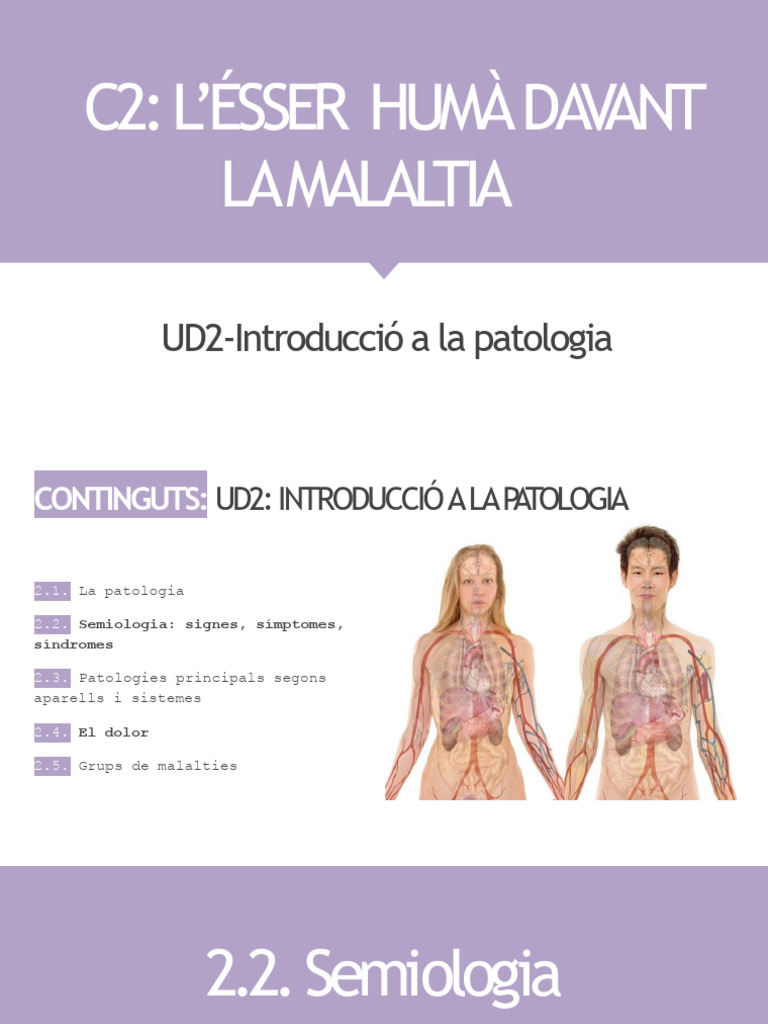 C2: L'ÉSSER HUMÀ DAVANT LA MALALTIA

UD2-Introducció a la patologia

CONTINGUTS: UD2: INTRODUCCIÓ A LA PATOLOGIA

2.1. La patologia

2.2. Semiologia: signes, símptomes, síndromes

2.3. Patologies principals segons aparells i sistemes

2.4. El dolor

2.5. Grups de malalties

2.2. Semiologia